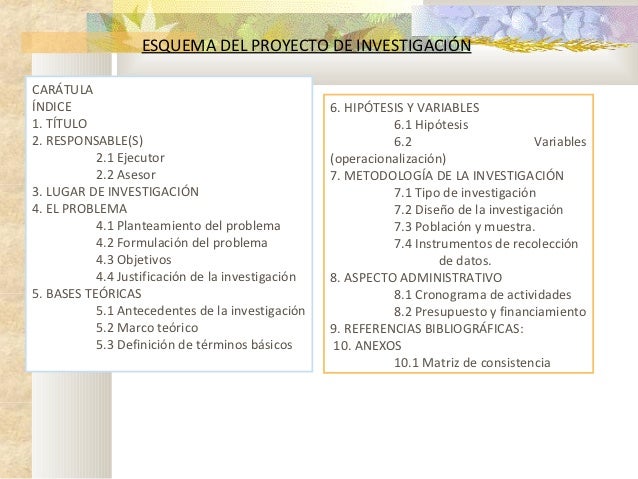 ESQUEMA DEL PROYECTO DE INVESTIGACIÓN

CARÁTULA
ÍNDICE
1. TÍTULO
2. RESPONSABLE(S)
2.1 Ejecutor
2.2 Asesor
3. LUGAR DE INVESTIGACIÓN
4. EL PROBLEMA
4.1 Planteamiento del problema
4.2 Formulación del problema
4.3 Objetivos
4.4 Justificación de la investigación
5. BASES TEÓRICAS
5.1 Antecedentes de la investigación
5.2 Marco teórico
5.3 Definición de términos básicos

6. HIPÓTESIS Y VARIABLES
6.1 Hipótesis
6.2 Variables (operacionalización)
7. METODOLOGÍA DE LA INVESTIGACIÓN
7.1 Tipo de investigación
7.2 Diseño de la investigación
7.3 Población y muestra.
7.4 Instrumentos de recolección de datos.
8. ASPECTO ADMINISTRATIVO
8.1 Cronograma de actividades
8.2 Presupuesto y financiamiento
9. REFERENCIAS BIBLIOGRÁFICAS:
10. ANEXOS
10.1 Matriz de consistencia